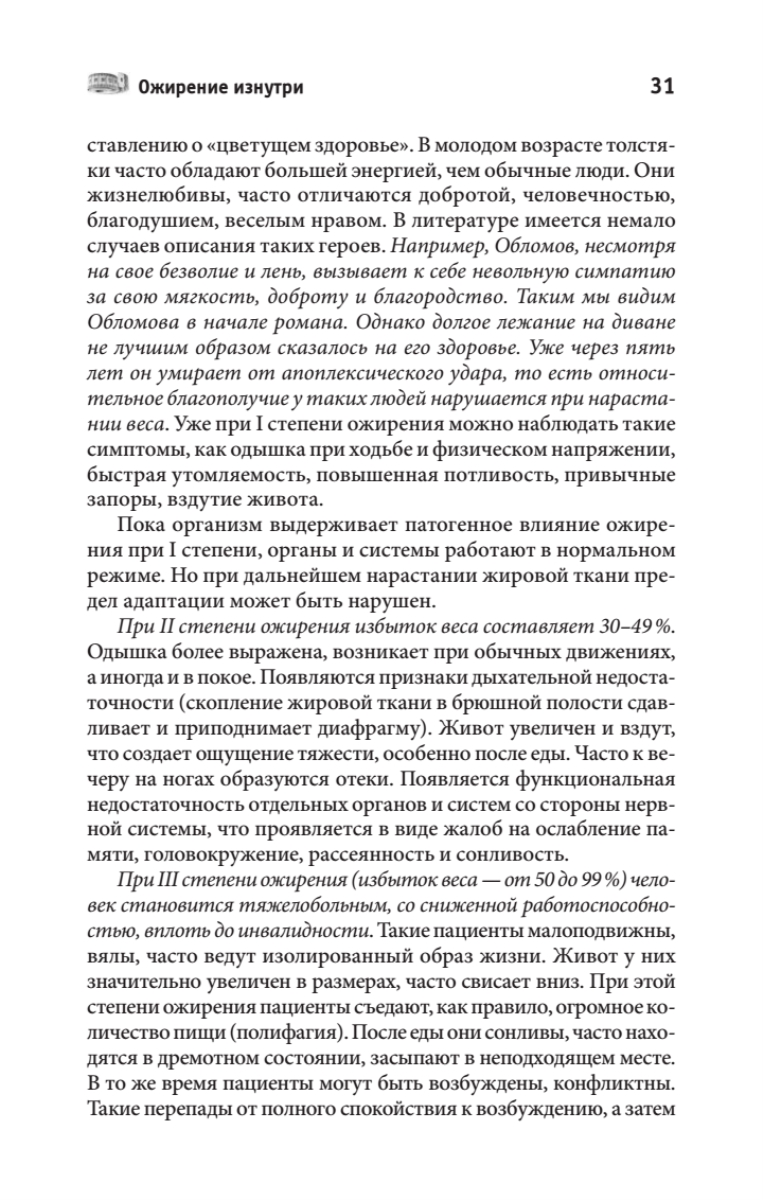 Ожирение изнутри 31

ставлению о «цветущем здоровье». В молодом возрасте толстяки часто обладают большей энергией, чем обычные люди. Они жизнелюбивы, часто отличаются добротой, человечностью, благодушием, веселым нравом. В литературе имеется немало случаев описания таких героев. Например, Обломов, несмотря на свое безволие и лень, вызывает к себе невольную симпатию за свою мягкость, доброту и благородство. Таким мы видим Обломова в начале романа. Однако долгое лежание на диване не лучшим образом сказалось на его здоровье. Уже через пять лет он умирает от апоплексического удара, то есть относительное благополучие у таких людей нарушается при нарастании веса. Уже при I степени ожирения можно наблюдать такие симптомы, как одышка при ходьбе и физическом напряжении, быстрая утомляемость, повышенная потливость, привычные запоры, вздутие живота.

Пока организм выдерживает патогенное влияние ожирения при I степени, органы и системы работают в нормальном режиме. Но при дальнейшем нарастании жировой ткани предел адаптации может быть нарушен.

При II степени ожирения избыток веса составляет 30–49 %. Одышка более выражена, возникает при обычных движениях, а иногда и в покое. Появляются признаки дыхательной недостаточности (скопление жировой ткани в брюшной полости сдавливает и приподнимает диафрагму). Живот увеличен и вздут, что создает ощущение тяжести, особенно после еды. Часто к вечеру на ногах образуются отеки. Появляется функциональная недостаточность отдельных органов и систем со стороны нервной системы, что проявляется в виде жалоб на ослабление памяти, головокружение, рассеянность и сонливость.

При III степени ожирения (избыток веса — от 50 до 99 %) человек становится тяжелобольным, со сниженной работоспособностью, вплоть до инвалидности. Такие пациенты малоподвижны, вялы, часто ведут изолированный образ жизни. Живот у них значительно увеличен в размерах, часто свисает вниз. При этой степени ожирения пациенты съедают, как правило, огромное количество пищи (полифагия). После еды они сонливы, часто находятся в дремотном состоянии, засыпают в неподходящем месте. В то же время пациенты могут быть возбуждены, конфликтны. Такие перепады от полного спокойствия к возбуждению, а затем